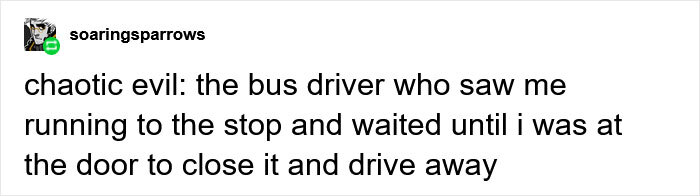 soaringsparrows

chaotic evil: the bus driver who saw me running to the stop and waited until i was at the door to close it and drive away